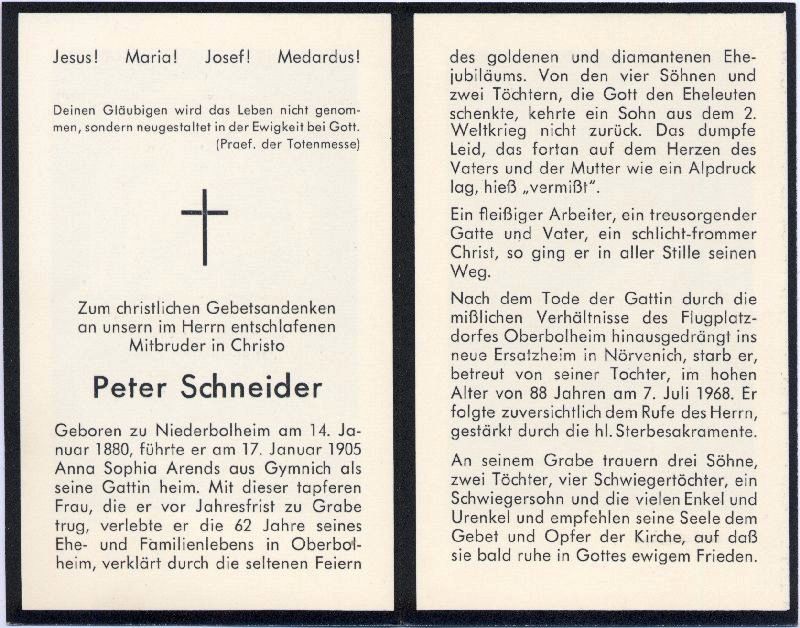 Jesus! Maria! Josef! Medardus!

Deinen Gläubigen wird das Leben nicht genommen, sondern neugestaltet in der Ewigkeit bei Gott.
(Praef. der Totenmesse)

Zum christlichen Gebetsandenken an unsern im Herrn entschlafenen Mitbruder in Christo

Peter Schneider

Geboren zu Niederbolheim am 14. Januar 1880, führte er am 17. Januar 1905 Anna Sophia Arends aus Gymnich als seine Gattin heim. Mit dieser tapferen Frau, die er vor Jahresfrist zu Grabe trug, verlebte er die 62 Jahre seines Ehe- und Familienlebens in Oberbolheim, verklärt durch die seltenen Feiern

des goldenen und diamantenen Ehejubiläums. Von den vier Söhnen und zwei Töchtern, die Gott den Eheleuten schenkte, kehrte ein Sohn aus dem 2. Weltkrieg nicht zurück. Das dumpfe Leid, das fortan auf dem Herzen des Vaters und der Mutter wie ein Alpdruck lag, hieß „vermißt".

Ein fleißiger Arbeiter, ein treusorgender Gatte und Vater, ein schlicht-frommer Christ, so ging er in aller Stille seinen Weg.

Nach dem Tode der Gattin durch die mißlichen Verhältnisse des Flugplatzdorfes Oberbolheim hinausgedrängt ins neue Ersatzheim in Nörvenich, starb er, betreut von seiner Tochter, im hohen Alter von 88 Jahren am 7. Juli 1968. Er folgte zuversichtlich dem Rufe des Herrn, gestärkt durch die hl. Sterbesakramente.

An seinem Grabe trauern drei Söhne, zwei Töchter, vier Schwiegertöchter, ein Schwiegersohn und die vielen Enkel und Urenkel und empfehlen seine Seele dem Gebet und Opfer der Kirche, auf daß sie bald ruhe in Gottes ewigem Frieden.